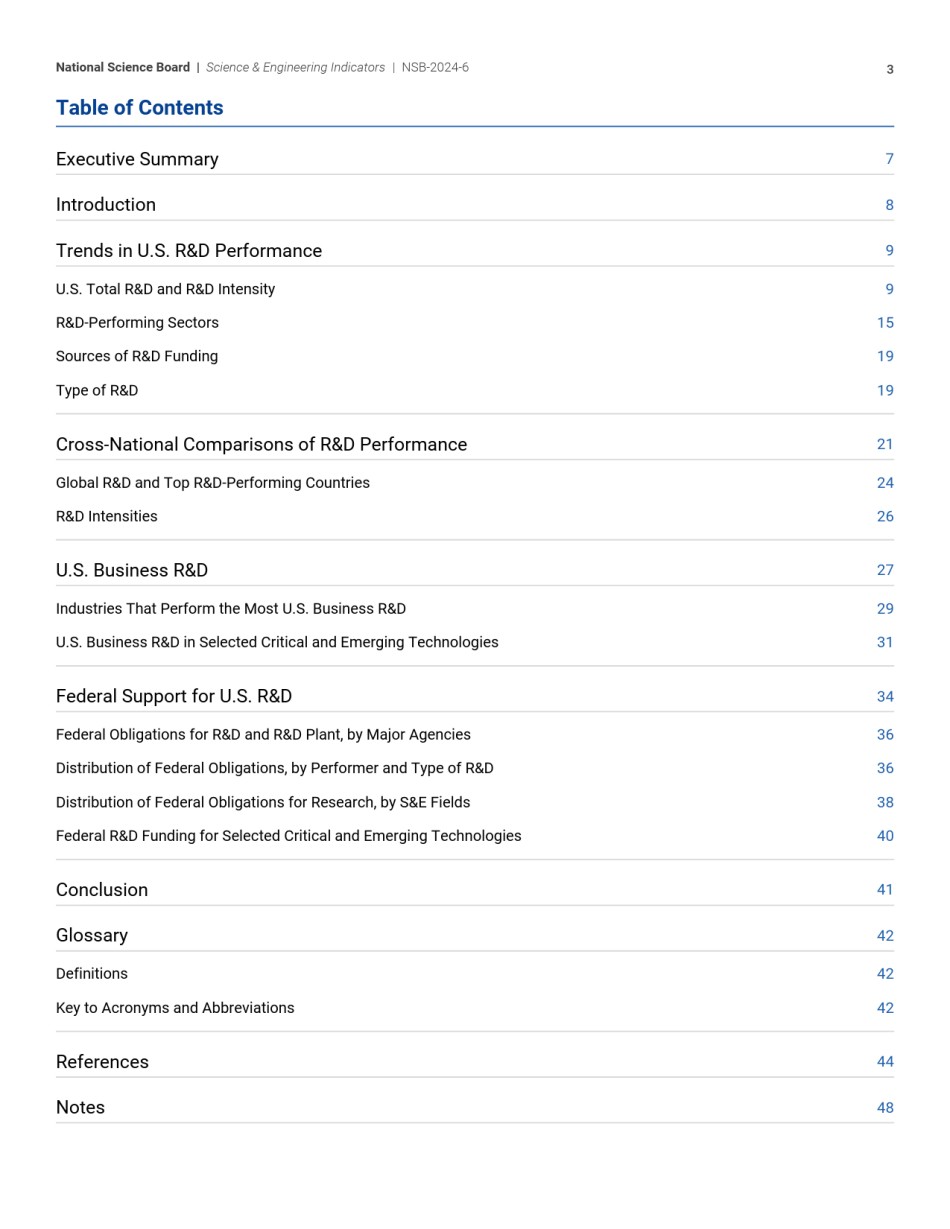 National Science Board | Science & Engineering Indicators | NSB-2024-6

3

Table of Contents

Executive Summary 7

Introduction 8

Trends in U.S. R&D Performance 9

U.S. Total R&D and R&D Intensity 9

R&D-Performing Sectors 15

Sources of R&D Funding 19

Type of R&D 19

Cross-National Comparisons of R&D Performance 21

Global R&D and Top R&D-Performing Countries 24

R&D Intensities 26

U.S. Business R&D 27

Industries That Perform the Most U.S. Business R&D 29

U.S. Business R&D in Selected Critical and Emerging Technologies 31

Federal Support for U.S. R&D 34

Federal Obligations for R&D and R&D Plant, by Major Agencies 36

Distribution of Federal Obligations, by Performer and Type of R&D 36

Distribution of Federal Obligations for Research, by S&E Fields 38

Federal R&D Funding for Selected Critical and Emerging Technologies 40

Conclusion 41

Glossary 42

Definitions 42

Key to Acronyms and Abbreviations 42

References 44

Notes 48